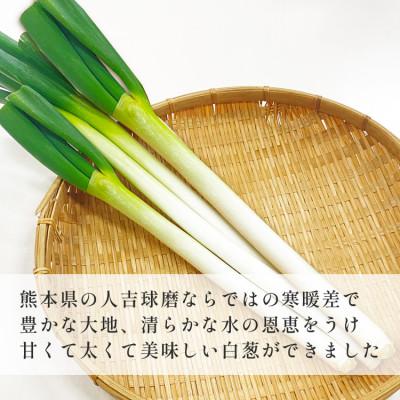 熊本県の人吉球磨ならではの寒暖差で
豊かな大地、清らかな水の恩恵をうけ
甘くて太くて美味しい白葱ができました